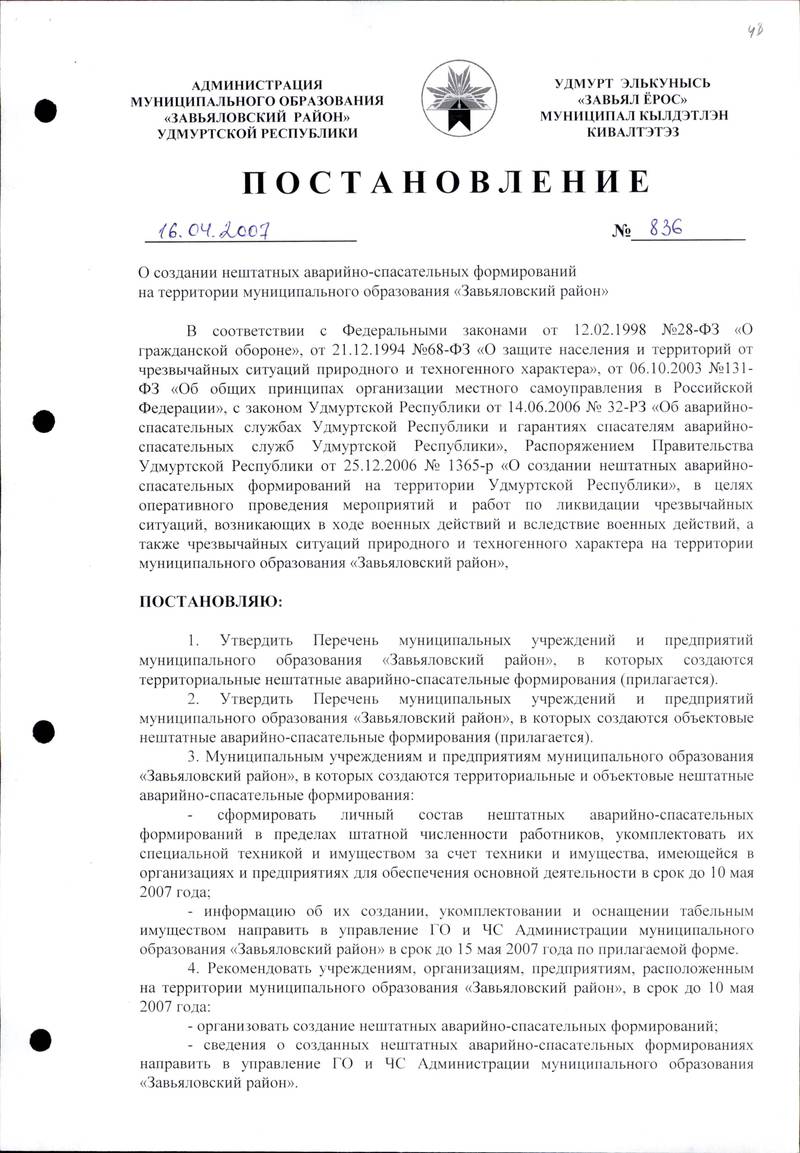 48

АДМИНИСТРАЦИЯ
МУНИЦИПАЛЬНОГО ОБРАЗОВАНИЯ
«ЗАВЬЯЛОВСКИЙ РАЙОН»
УДМУРТСКОЙ РЕСПУБЛИКИ

УДМУРТ ЭЛЬКУНЫСЬ
«ЗАВЬЯЛ ЁРОС»
МУНИЦИПАЛ КЫЛДЭТЛЭН
КИВАЛТЭТЭЗ

ПОСТАНОВЛЕНИЕ

16.04.2007

№ 836

О создании нештатных аварийно-спасательных формирований
на территории муниципального образования «Завьяловский район»

В соответствии с Федеральными законами от 12.02.1998 №28-ФЗ «О гражданской обороне», от 21.12.1994 №68-ФЗ «О защите населения и территорий от чрезвычайных ситуаций природного и техногенного характера», от 06.10.2003 №131-ФЗ «Об общих принципах организации местного самоуправления в Российской Федерации», с законом Удмуртской Республики от 14.06.2006 № 32-РЗ «Об аварийно-спасательных службах Удмуртской Республики и гарантиях спасателям аварийно-спасательных служб Удмуртской Республики», Распоряжением Правительства Удмуртской Республики от 25.12.2006 № 1365-р «О создании нештатных аварийно-спасательных формирований на территории Удмуртской Республики», в целях оперативного проведения мероприятий и работ по ликвидации чрезвычайных ситуаций, возникающих в ходе военных действий и вследствие военных действий, а также чрезвычайных ситуаций природного и техногенного характера на территории муниципального образования «Завьяловский район»,

ПОСТАНОВЛЯЮ:

1. Утвердить Перечень муниципальных учреждений и предприятий муниципального образования «Завьяловский район», в которых создаются территориальные нештатные аварийно-спасательные формирования (прилагается).
2. Утвердить Перечень муниципальных учреждений и предприятий муниципального образования «Завьяловский район», в которых создаются объектовые нештатные аварийно-спасательные формирования (прилагается).
3. Муниципальным учреждениям и предприятиям муниципального образования «Завьяловский район», в которых создаются территориальные и объектовые нештатные аварийно-спасательные формирования:
- сформировать личный состав нештатных аварийно-спасательных формирований в пределах штатной численности работников, укомплектовать их специальной техникой и имуществом за счет техники и имущества, имеющейся в организациях и предприятиях для обеспечения основной деятельности в срок до 10 мая 2007 года;
- информацию об их создании, укомплектовании и оснащении табельным имуществом направить в управление ГО и ЧС Администрации муниципального образования «Завьяловский район» в срок до 15 мая 2007 года по прилагаемой форме.
4. Рекомендовать учреждениям, организациям, предприятиям, расположенным на территории муниципального образования «Завьяловский район», в срок до 10 мая 2007 года:
- организовать создание нештатных аварийно-спасательных формирований;
- сведения о созданных нештатных аварийно-спасательных формированиях направить в управление ГО и ЧС Администрации муниципального образования «Завьяловский район».